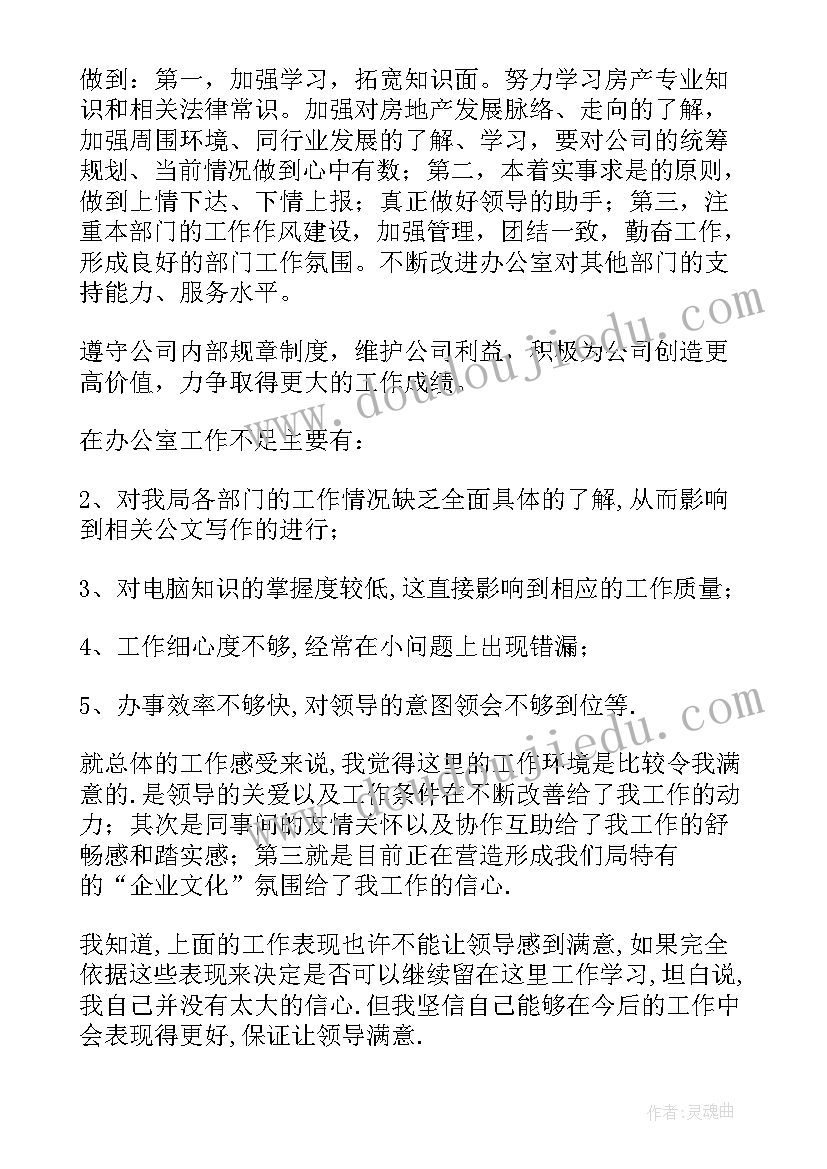 做到：第一，加强学习，拓宽知识面。努力学习房产专业知识和相关法律常识。加强对房地产发展脉络、走向的了解，加强周围环境、同行业发展的了解、学习，要对公司的统筹规划、当前情况做到心中有数；第二，本着实事求是的原则，做到上情下达、下情上报；真正做好领导的助手；第三，注重本部门的工作作风建设，加强管理，团结一致，勤奋工作，形成良好的部门工作氛围。不断改进办公室对其他部门的支持能力、服务水平。

遵守公司内部规章制度，维护公司利益，积极为公司创造更高价值，力争取得更大的工作成绩.

在办公室工作不足主要有：

2、对我局各部门的工作情况缺乏全面具体的了解,从而影响到相关公文写作的进行；

3、对电脑知识的掌握度较低,这直接影响到相应的工作质量；

4、工作细心度不够,经常在小问题上出现错漏；

5、办事效率不够快,对领导的意图领会不够到位等.

就总体的工作感受来说,我觉得这里的工作环境是比较令我满意的.是领导的关爱以及工作条件在不断改善给了我工作的动力；其次是同事间的友情关怀以及协作互助给了我工作的舒畅感和踏实感；第三就是目前正在营造形成我们局特有的“企业文化”氛围给了我工作的信心.

我知道,上面的工作表现也许不能让领导感到满意,如果完全依据这些表现来决定是否可以继续留在这里工作学习,坦白说,我自己并没有太大的信心.但我坚信自己能够在今后的工作中会表现得更好,保证让领导满意.

www.doudoujiedu.com

www.doudoujiedu.com

作者:灵魂曲